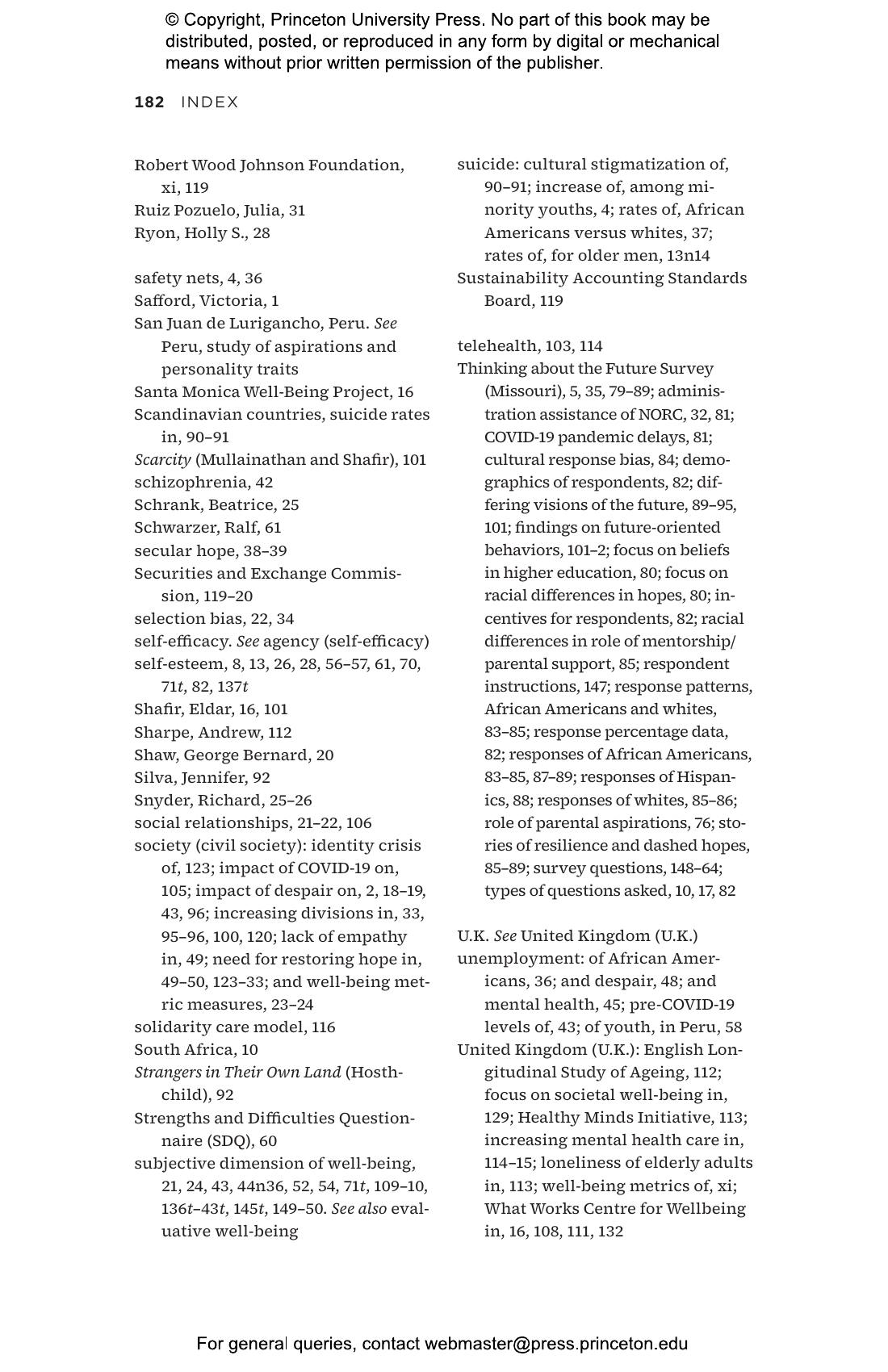 © Copyright, Princeton University Press. No part of this book may be distributed, posted, or reproduced in any form by digital or mechanical means without prior written permission of the publisher.

182 INDEX

Robert Wood Johnson Foundation, xi, 119
Ruiz Pozuelo, Julia, 31
Ryon, Holly S., 28

safety nets, 4, 36
Safford, Victoria, 1
San Juan de Lurigancho, Peru. See Peru, study of aspirations and personality traits
Santa Monica Well-Being Project, 16
Scandinavian countries, suicide rates in, 90–91
Scarcity (Mullainathan and Shafir), 101
schizophrenia, 42
Schrank, Beatrice, 25
Schwarzer, Ralf, 61
secular hope, 38–39
Securities and Exchange Commission, 119–20
selection bias, 22, 34
self-efficacy. See agency (self-efficacy)
self-esteem, 8, 13, 26, 28, 56–57, 61, 70, 71t, 82, 137t
Shafir, Eldar, 16, 101
Sharpe, Andrew, 112
Shaw, George Bernard, 20
Silva, Jennifer, 92
Snyder, Richard, 25–26
social relationships, 21–22, 106
society (civil society): identity crisis of, 123; impact of COVID-19 on, 105; impact of despair on, 2, 18–19, 43, 96; increasing divisions in, 33, 95–96, 100, 120; lack of empathy in, 49; need for restoring hope in, 49–50, 123–33; and well-being metric measures, 23–24
solidarity care model, 116
South Africa, 10
Strangers in Their Own Land (Hosthchild), 92
Strengths and Difficulties Questionnaire (SDQ), 60
subjective dimension of well-being, 21, 24, 43, 44n36, 52, 54, 71t, 109–10, 136t–43t, 145t, 149–50. See also evaluative well-being

suicide: cultural stigmatization of, 90–91; increase of, among minority youths, 4; rates of, African Americans versus whites, 37; rates of, for older men, 13n14
Sustainability Accounting Standards Board, 119

telehealth, 103, 114
Thinking about the Future Survey (Missouri), 5, 35, 79–89; administration assistance of NORC, 32, 81; COVID-19 pandemic delays, 81; cultural response bias, 84; demographics of respondents, 82; differing visions of the future, 89–95, 101; findings on future-oriented behaviors, 101–2; focus on beliefs in higher education, 80; focus on racial differences in hopes, 80; incentives for respondents, 82; racial differences in role of mentorship/parental support, 85; respondent instructions, 147; response patterns, African Americans and whites, 83–85; response percentage data, 82; responses of African Americans, 83–85, 87–89; responses of Hispanics, 88; responses of whites, 85–86; role of parental aspirations, 76; stories of resilience and dashed hopes, 85–89; survey questions, 148–64; types of questions asked, 10, 17, 82

U.K. See United Kingdom (U.K.)
unemployment: of African Americans, 36; and despair, 48; and mental health, 45; pre-COVID-19 levels of, 43; of youth, in Peru, 58
United Kingdom (U.K.): English Longitudinal Study of Ageing, 112; focus on societal well-being in, 129; Healthy Minds Initiative, 113; increasing mental health care in, 114–15; loneliness of elderly adults in, 113; well-being metrics of, xi; What Works Centre for Wellbeing in, 16, 108, 111, 132

For general queries, contact webmaster@press.princeton.edu